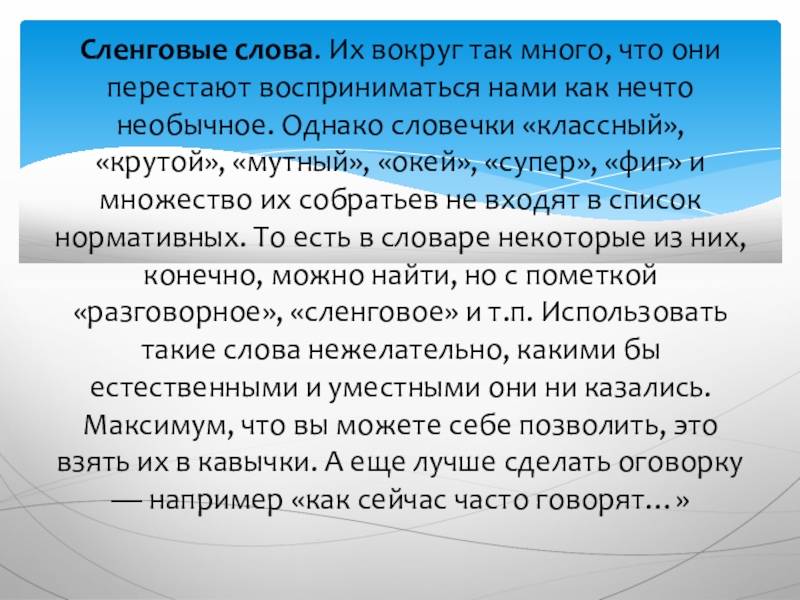 Сленговые слова. Их вокруг так много, что они перестают восприниматься нами как нечто необычное. Однако словечки «классный», «крутой», «мутный», «окей», «супер», «фиг» и множество их собратьев не входят в список нормативных. То есть в словаре некоторые из них, конечно, можно найти, но с пометкой «разговорное», «сленговое» и т.п. Использовать такие слова нежелательно, какими бы естественными и уместными они ни казались. Максимум, что вы можете себе позволить, это взять их в кавычки. А еще лучше сделать оговорку — например «как сейчас часто говорят…»